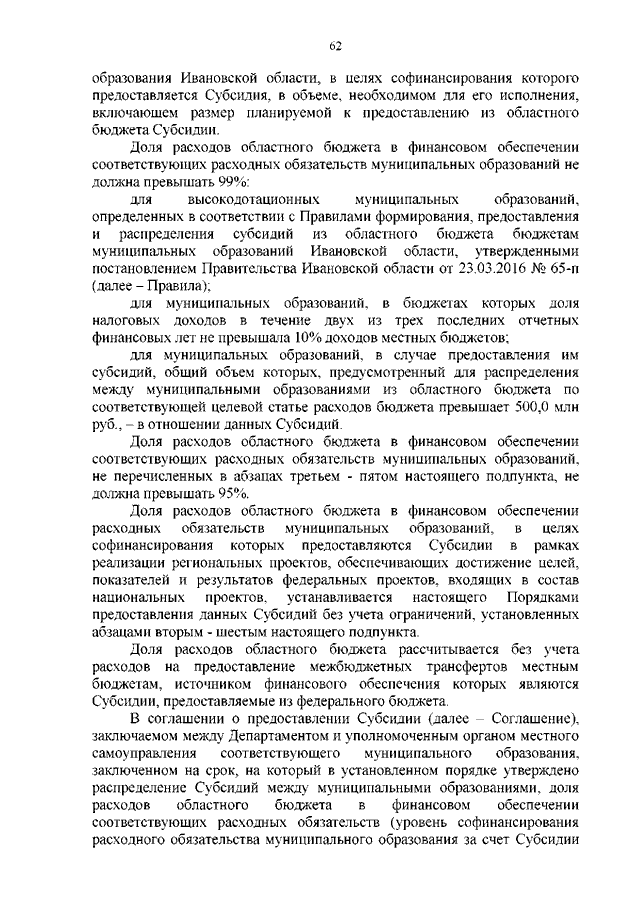 62

образования Ивановской области, в целях софинансирования которого предоставляется Субсидия, в объеме, необходимом для его исполнения, включающем размер планируемой к предоставлению из областного бюджета Субсидии.

Доля расходов областного бюджета в финансовом обеспечении соответствующих расходных обязательств муниципальных образований не должна превышать 99%:

для высокодотационных муниципальных образований, определенных в соответствии с Правилами формирования, предоставления и распределения субсидий из областного бюджета бюджетам муниципальных образований Ивановской области, утвержденными постановлением Правительства Ивановской области от 23.03.2016 № 65-п (далее – Правила);

для муниципальных образований, в бюджетах которых доля налоговых доходов в течение двух из трех последних отчетных финансовых лет не превышала 10% доходов местных бюджетов;

для муниципальных образований, в случае предоставления им субсидий, общий объем которых, предусмотренный для распределения между муниципальными образованиями из областного бюджета по соответствующей целевой статье расходов бюджета превышает 500,0 млн руб., – в отношении данных Субсидий.

Доля расходов областного бюджета в финансовом обеспечении соответствующих расходных обязательств муниципальных образований, не перечисленных в абзацах третьем - пятом настоящего подпункта, не должна превышать 95%.

Доля расходов областного бюджета в финансовом обеспечении расходных обязательств муниципальных образований, в целях софинансирования которых предоставляются Субсидии в рамках реализации региональных проектов, обеспечивающих достижение целей, показателей и результатов федеральных проектов, входящих в состав национальных проектов, устанавливается настоящего Порядками предоставления данных Субсидий без учета ограничений, установленных абзацами вторым - шестым настоящего подпункта.

Доля расходов областного бюджета рассчитывается без учета расходов на предоставление межбюджетных трансфертов местным бюджетам, источником финансового обеспечения которых являются Субсидии, предоставляемые из федерального бюджета.

В соглашении о предоставлении Субсидии (далее – Соглашение), заключаемом между Департаментом и уполномоченным органом местного самоуправления соответствующего муниципального образования, заключенном на срок, на который в установленном порядке утверждено распределение Субсидий между муниципальными образованиями, доля расходов областного бюджета в финансовом обеспечении соответствующих расходных обязательств (уровень софинансирования расходного обязательства муниципального образования за счет Субсидии